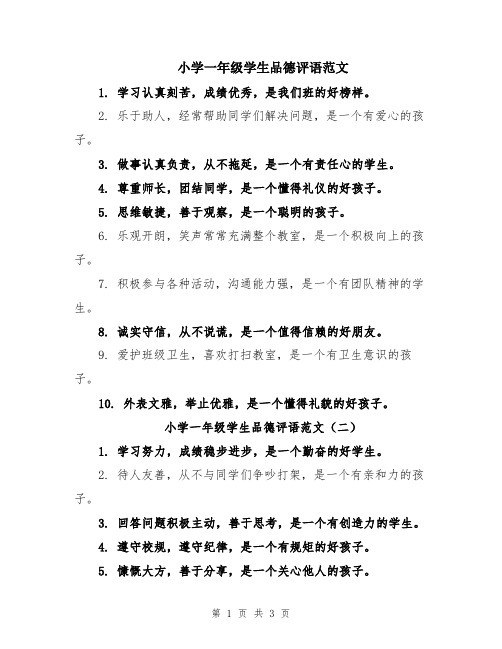 小学一年级学生品德评语范文

1. 学习认真刻苦，成绩优秀，是我们班的好榜样。

2. 乐于助人，经常帮助同学们解决问题，是一个有爱心的孩子。

3. 做事认真负责，从不拖延，是一个有责任心的学生。

4. 尊重师长，团结同学，是一个懂得礼仪的好孩子。

5. 思维敏捷，善于观察，是一个聪明的孩子。

6. 乐观开朗，笑声常常充满整个教室，是一个积极向上的孩子。

7. 积极参与各种活动，沟通能力强，是一个有团队精神的学生。

8. 诚实守信，从不说谎，是一个值得信赖的好朋友。

9. 爱护班级卫生，喜欢打扫教室，是一个有卫生意识的孩子。

10. 外表文雅，举止优雅，是一个懂得礼貌的好孩子。

小学一年级学生品德评语范文（二）

1. 学习努力，成绩稳步进步，是一个勤奋的好学生。

2. 待人友善，从不与同学们争吵打架，是一个有亲和力的孩子。

3. 回答问题积极主动，善于思考，是一个有创造力的学生。

4. 遵守校规，遵守纪律，是一个有规矩的好孩子。

5. 慷慨大方，善于分享，是一个关心他人的孩子。

第 1 页 共 3 页